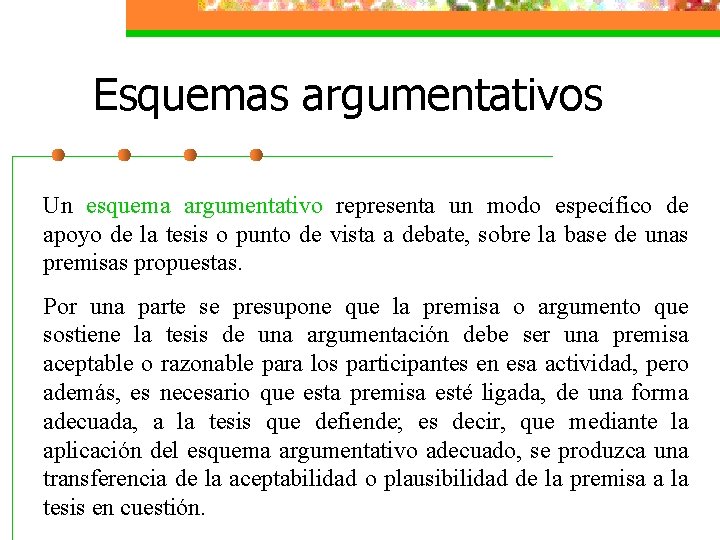 Esquemas argumentativos

Un esquema argumentativo representa un modo específico de apoyo de la tesis o punto de vista a debate, sobre la base de unas premisas propuestas.

Por una parte se presupone que la premisa o argumento que sostiene la tesis de una argumentación debe ser una premisa aceptable o razonable para los participantes en esa actividad, pero además, es necesario que esta premisa esté ligada, de una forma adecuada, a la tesis que defiende; es decir, que mediante la aplicación del esquema argumentativo adecuado, se produzca una transferencia de la aceptabilidad o plausibilidad de la premisa a la tesis en cuestión.